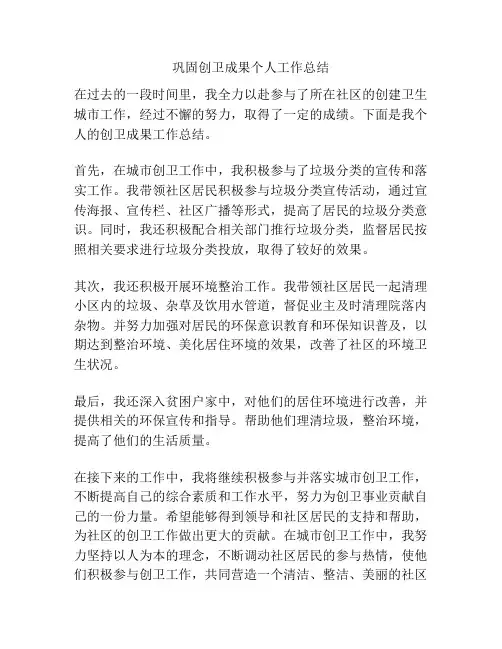 巩固创卫成果个人工作总结

在过去的一段时间里，我全力以赴参与了所在社区的创建卫生城市工作，经过不懈的努力，取得了一定的成绩。下面是我个人的创卫成果工作总结。

首先，在城市创卫工作中，我积极参与了垃圾分类的宣传和落实工作。我带领社区居民积极参与垃圾分类宣传活动，通过宣传海报、宣传栏、社区广播等形式，提高了居民的垃圾分类意识。同时，我还积极配合相关部门推行垃圾分类，监督居民按照相关要求进行垃圾分类投放，取得了较好的效果。

其次，我还积极开展环境整治工作。我带领社区居民一起清理小区内的垃圾、杂草及饮用水管道，督促业主及时清理院落内杂物。并努力加强对居民的环保意识教育和环保知识普及，以期达到整治环境、美化居住环境的效果，改善了社区的环境卫生状况。

最后，我还深入贫困户家中，对他们的居住环境进行改善，并提供相关的环保宣传和指导。帮助他们理清垃圾，整治环境，提高了他们的生活质量。

在接下来的工作中，我将继续积极参与并落实城市创卫工作，不断提高自己的综合素质和工作水平，努力为创卫事业贡献自己的一份力量。希望能够得到领导和社区居民的支持和帮助，为社区的创卫工作做出更大的贡献。在城市创卫工作中，我努力坚持以人为本的理念，不断调动社区居民的参与热情，使他们积极参与创卫工作，共同营造一个清洁、整洁、美丽的社区